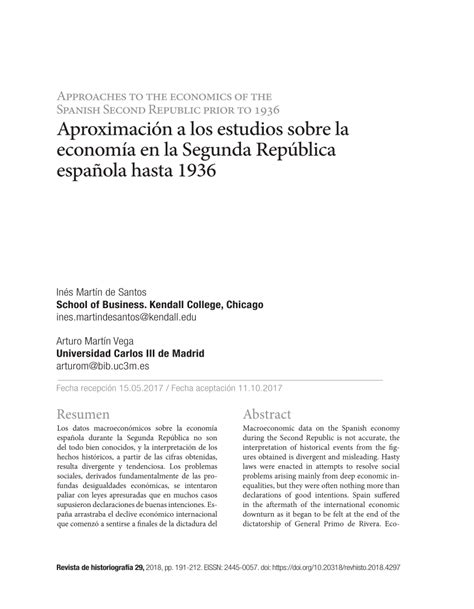 Approaches to the economics of the Spanish Second Republic prior to 1936

Aproximación a los estudios sobre la economía en la Segunda República española hasta 1936

Inés Martín de Santos
School of Business. Kendall College, Chicago
ines.martindesantos@kendall.edu

Arturo Martín Vega
Universidad Carlos III de Madrid
arturom@bib.uc3m.es

Fecha recepción 15.05.2017 / Fecha aceptación 11.10.2017

Resumen

Los datos macroeconómicos sobre la economía española durante la Segunda República no son del todo bien conocidos, y la interpretación de los hechos históricos, a partir de las cifras obtenidas, resulta divergente y tendenciosa. Los problemas sociales, derivados fundamentalmente de las profundas desigualdades económicas, se intentaron paliar con leyes apresuradas que en muchos casos supusieron declaraciones de buenas intenciones. España arrastraba el declive económico internacional que comenzó a sentirse a finales de la dictadura del

Abstract

Macroeconomic data on the Spanish economy during the Second Republic is not accurate, the interpretation of historical events from the figures obtained is divergent and misleading. Hasty laws were enacted in attempts to resolve social problems arising mainly from deep economic inequalities, but they were often nothing more than declarations of good intentions. Spain suffered in the aftermath of the international economic downturn as it began to be felt at the end of the dictatorship of General Primo de Rivera. Eco-

Revista de historiografía 29, 2018, pp. 191-212. EISSN: 2445-0057. doi: https://doi.org/10.20318/revhisto.2018.4297